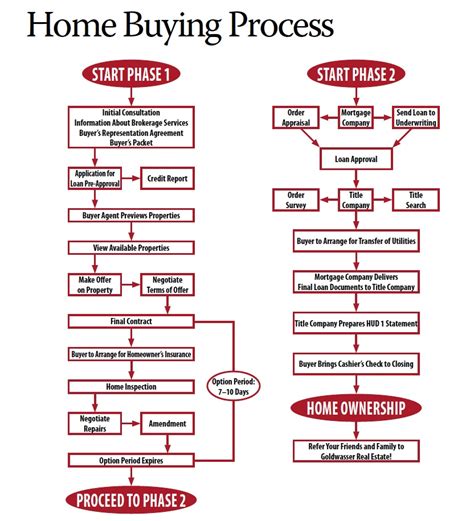 Home Buying Process

START PHASE 1

Initial Consultation
Information About Brokerage Services
Buyer's Representation Agreement
Buyer's Packet

Application for Loan Pre-Approval

Credit Report

Buyer Agent Previews Properties

View Available Properties

Make Offer on Property

Negotiate Terms of Offer

Final Contract

Buyer to Arrange for Homeowner's Insurance

Home Inspection

Option Period: 7–10 Days

Negotiate Repairs

Amendment

Option Period Expires

PROCEED TO PHASE 2

START PHASE 2

Order Appraisal

Mortgage Company

Send Loan to Underwriting

Loan Approval

Order Survey

Title Company

Title Search

Buyer to Arrange for Transfer of Utilities

Mortgage Company Delivers Final Loan Documents to Title Company

Title Company Prepares HUD 1 Statement

Buyer Brings Cashier's Check to Closing

HOME OWNERSHIP

Refer Your Friends and Family to Goldwasser Real Estate!